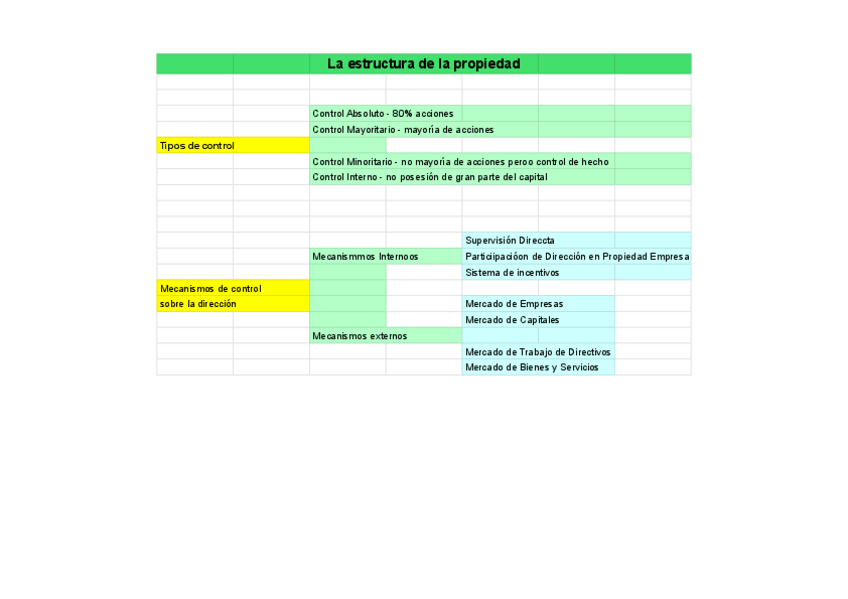 La estructura de la propiedad

Control Absoluto - 80% acciones
Control Mayoritario - mayoría de acciones
Tipos de control
Control Minoritario - no mayoría de acciones peroo control de hecho
Control Interno - no posesión de gran parte del capital

Supervisión Direccta
Mecanismmos Internoos
Participacióon de Dirección en Propiedad Empresa
Sistema de incentivos
Mecanismos de control sobre la dirección
Mercado de Empresas
Mercado de Capitales
Mecanismos externos
Mercado de Trabajo de Directivos
Mercado de Bienes y Servicios